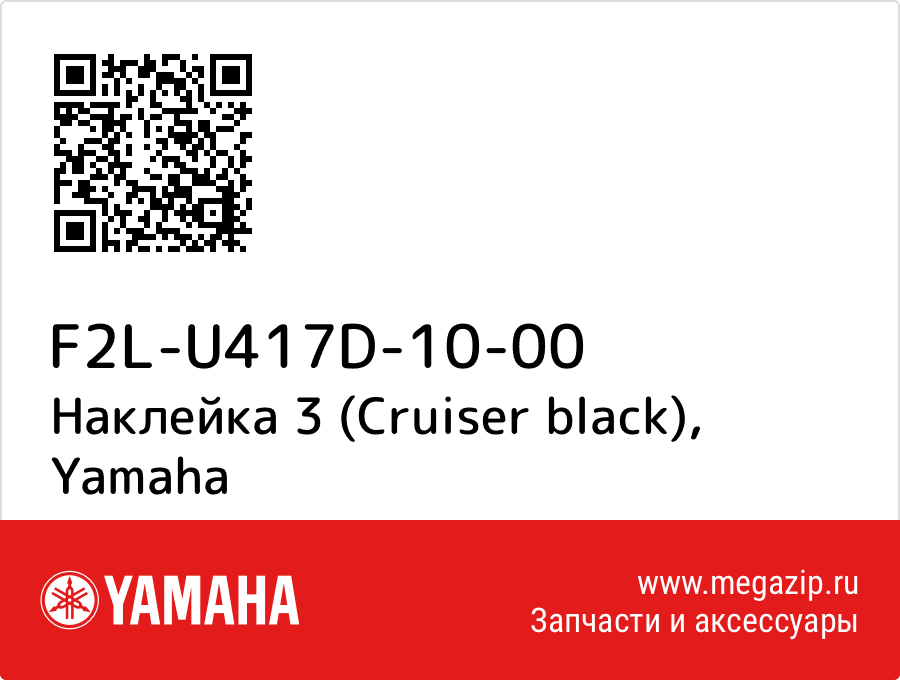 F2L-U417D-10-00
Наклейка 3 (Cruiser black), Yamaha

YAMAHA

www.megazip.ru
Запчасти и аксессуары